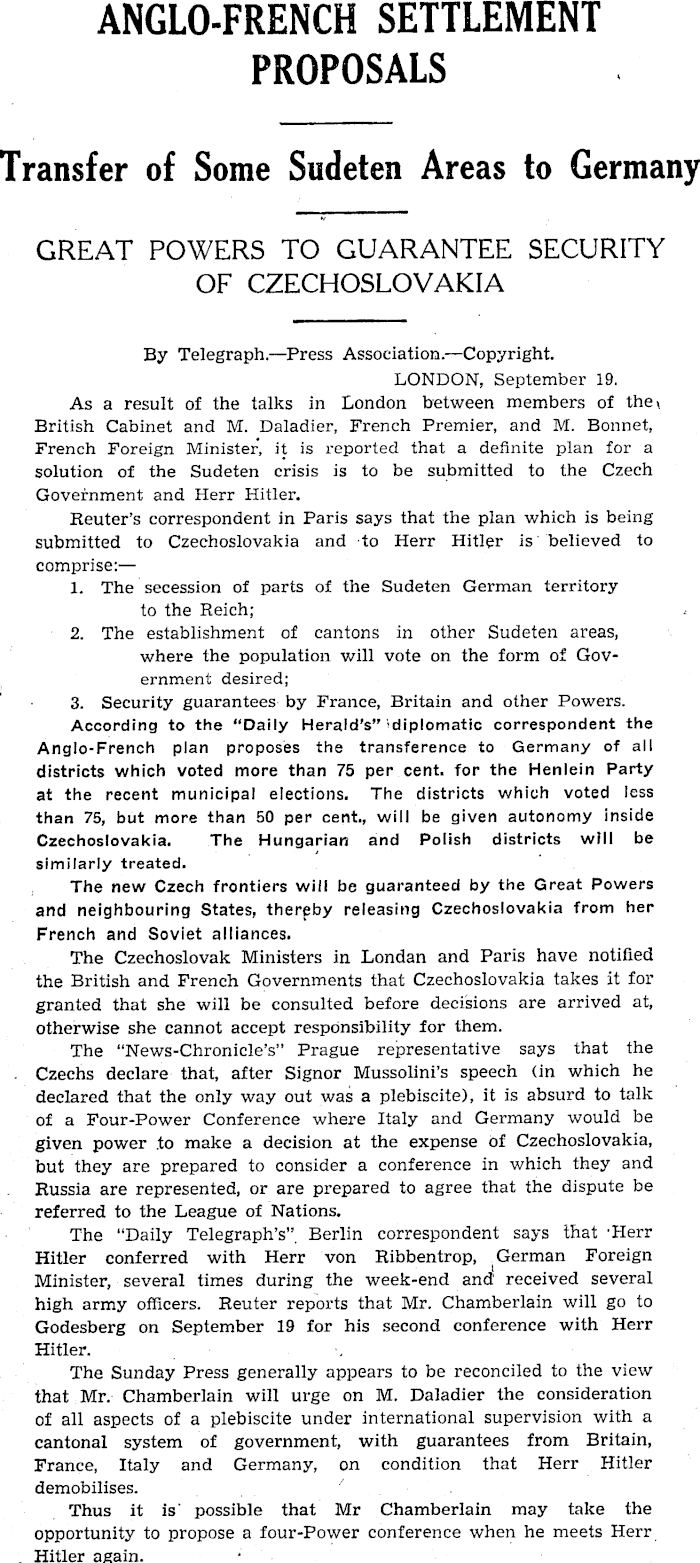 ANGLO-FRENCH SETTLEMENT PROPOSALS

Transfer of Some Sudeten Areas to Germany

GREAT POWERS TO GUARANTEE SECURITY OF CZECHOSLOVAKIA

By Telegraph.—Press Association.—Copyright.
LONDON, September 19.

As a result of the talks in London between members of the British Cabinet and M. Daladier, French Premier, and M. Bonnet, French Foreign Minister, it is reported that a definite plan for a solution of the Sudeten crisis is to be submitted to the Czech Government and Herr Hitler.

Reuter's correspondent in Paris says that the plan which is being submitted to Czechoslovakia and to Herr Hitler is believed to comprise:—

1. The secession of parts of the Sudeten German territory to the Reich;
2. The establishment of cantons in other Sudeten areas, where the population will vote on the form of Government desired;
3. Security guarantees by France, Britain and other Powers.

According to the "Daily Herald's" diplomatic correspondent the Anglo-French plan proposes the transference to Germany of all districts which voted more than 75 per cent. for the Henlein Party at the recent municipal elections. The districts which voted less than 75, but more than 50 per cent., will be given autonomy inside Czechoslovakia. The Hungarian and Polish districts will be similarly treated.

The new Czech frontiers will be guaranteed by the Great Powers and neighbouring States, thereby releasing Czechoslovakia from her French and Soviet alliances.

The Czechoslovak Ministers in Londan and Paris have notified the British and French Governments that Czechoslovakia takes it for granted that she will be consulted before decisions are arrived at, otherwise she cannot accept responsibility for them.

The "News-Chronicle's" Prague representative says that the Czechs declare that, after Signor Mussolini's speech (in which he declared that the only way out was a plebiscite), it is absurd to talk of a Four-Power Conference where Italy and Germany would be given power to make a decision at the expense of Czechoslovakia, but they are prepared to consider a conference in which they and Russia are represented, or are prepared to agree that the dispute be referred to the League of Nations.

The "Daily Telegraph's" Berlin correspondent says that Herr Hitler conferred with Herr von Ribbentrop, German Foreign Minister, several times during the week-end and received several high army officers. Reuter reports that Mr. Chamberlain will go to Godesberg on September 19 for his second conference with Herr Hitler.

The Sunday Press generally appears to be reconciled to the view that Mr. Chamberlain will urge on M. Daladier the consideration of all aspects of a plebiscite under international supervision with a cantonal system of government, with guarantees from Britain, France, Italy and Germany, on condition that Herr Hitler demobilises.

Thus it is possible that Mr Chamberlain may take the opportunity to propose a four-Power conference when he meets Herr Hitler again.